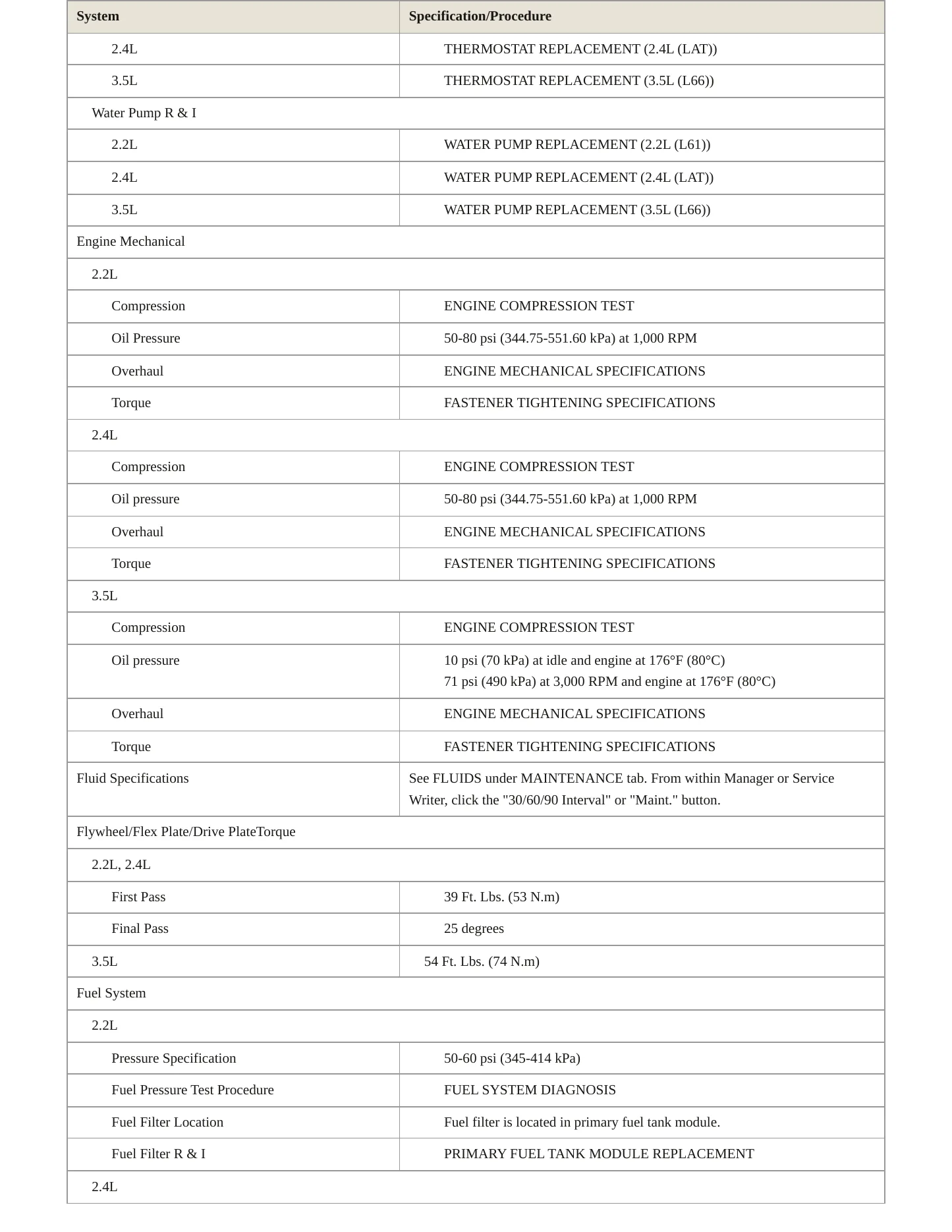 | System | Specification/Procedure |
|---|---|
| 2.4L | THERMOSTAT REPLACEMENT (2.4L (LAT)) |
| 3.5L | THERMOSTAT REPLACEMENT (3.5L (L66)) |
| Water Pump R & I | |
| 2.2L | WATER PUMP REPLACEMENT (2.2L (L61)) |
| 2.4L | WATER PUMP REPLACEMENT (2.4L (LAT)) |
| 3.5L | WATER PUMP REPLACEMENT (3.5L (L66)) |
| Engine Mechanical | |
| 2.2L | |
| Compression | ENGINE COMPRESSION TEST |
| Oil Pressure | 50-80 psi (344.75-551.60 kPa) at 1,000 RPM |
| Overhaul | ENGINE MECHANICAL SPECIFICATIONS |
| Torque | FASTENER TIGHTENING SPECIFICATIONS |
| 2.4L | |
| Compression | ENGINE COMPRESSION TEST |
| Oil pressure | 50-80 psi (344.75-551.60 kPa) at 1,000 RPM |
| Overhaul | ENGINE MECHANICAL SPECIFICATIONS |
| Torque | FASTENER TIGHTENING SPECIFICATIONS |
| 3.5L | |
| Compression | ENGINE COMPRESSION TEST |
| Oil pressure | 10 psi (70 kPa) at idle and engine at 176°F (80°C) 71 psi (490 kPa) at 3,000 RPM and engine at 176°F (80°C) |
| Overhaul | ENGINE MECHANICAL SPECIFICATIONS |
| Torque | FASTENER TIGHTENING SPECIFICATIONS |
| Fluid Specifications | See FLUIDS under MAINTENANCE tab. From within Manager or Service Writer, click the "30/60/90 Interval" or "Maint." button. |
| Flywheel/Flex Plate/Drive PlateTorque | |
| 2.2L, 2.4L | |
| First Pass | 39 Ft. Lbs. (53 N.m) |
| Final Pass | 25 degrees |
| 3.5L | 54 Ft. Lbs. (74 N.m) |
| Fuel System | |
| 2.2L | |
| Pressure Specification | 50-60 psi (345-414 kPa) |
| Fuel Pressure Test Procedure | FUEL SYSTEM DIAGNOSIS |
| Fuel Filter Location | Fuel filter is located in primary fuel tank module. |
| Fuel Filter R & I | PRIMARY FUEL TANK MODULE REPLACEMENT |
| 2.4L | |